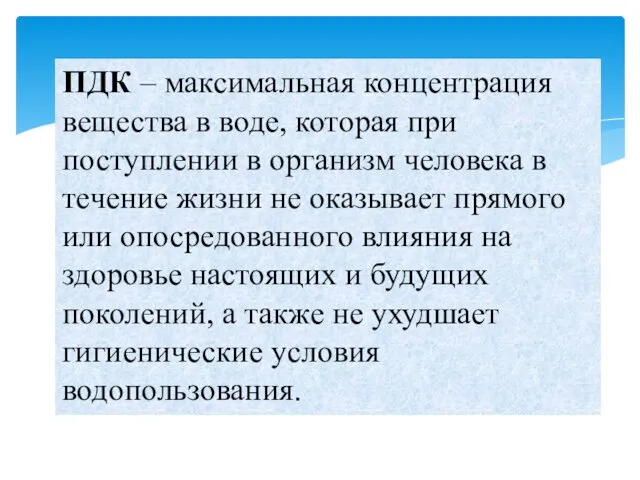 ПДК – максимальная концентрация вещества в воде, которая при поступлении в организм человека в течение жизни не оказывает прямого или опосредованного влияния на здоровье настоящих и будущих поколений, а также не ухудшает гигиенические условия водопользования.